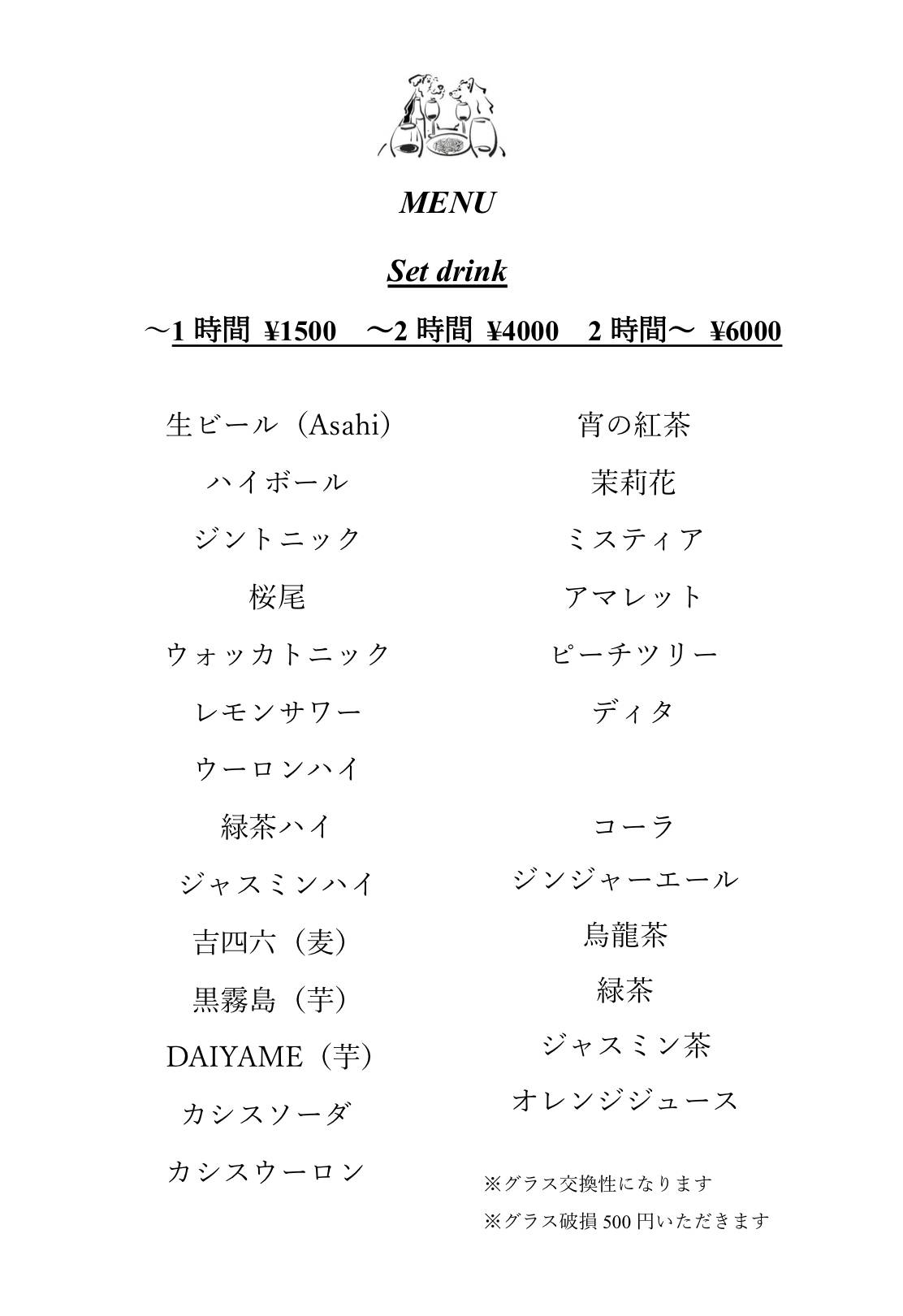 MENU

Set drink

～1時間 ¥1500 ～2時間 ¥4000 2時間～ ¥6000

生ビール（Asahi）
ハイボール
ジントニック
桜尾
ウォッカトニック
レモンサワー
ウーロンハイ
緑茶ハイ
ジャスミンハイ
吉四六（麦）
黒霧島（芋）
DAIYAME（芋）
カシスソーダ
カシスウーロン

宵の紅茶
茉莉花
ミスティア
アマレット
ピーチツリー
ディタ

コーラ
ジンジャーエール
烏龍茶
緑茶
ジャスミン茶
オレンジジュース

※グラス交換性になります
※グラス破損500円いただきます